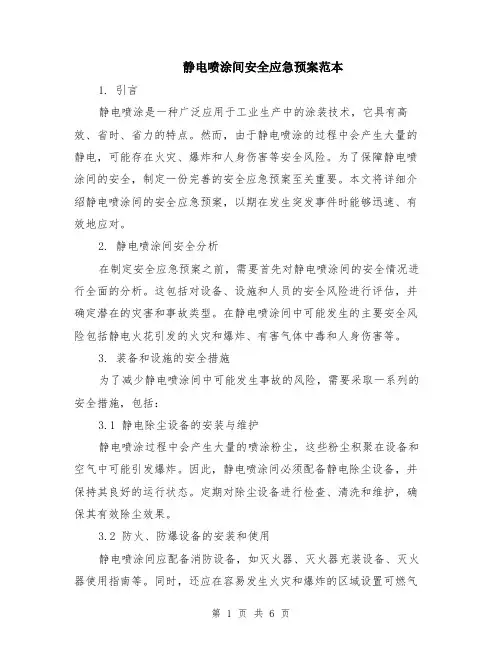 静电喷涂间安全应急预案范本

1. 引言

静电喷涂是一种广泛应用于工业生产中的涂装技术，它具有高效、省时、省力的特点。然而，由于静电喷涂的过程中会产生大量的静电，可能存在火灾、爆炸和人身伤害等安全风险。为了保障静电喷涂间的安全，制定一份完善的安全应急预案至关重要。本文将详细介绍静电喷涂间的安全应急预案，以期在发生突发事件时能够迅速、有效地应对。

2. 静电喷涂间安全分析

在制定安全应急预案之前，需要首先对静电喷涂间的安全情况进行全面的分析。这包括对设备、设施和人员的安全风险进行评估，并确定潜在的灾害和事故类型。在静电喷涂间中可能发生的主要安全风险包括静电火花引发的火灾和爆炸、有害气体中毒和人身伤害等。

3. 装备和设施的安全措施

为了减少静电喷涂间中可能发生事故的风险，需要采取一系列的安全措施，包括：

3.1 静电除尘设备的安装与维护

静电喷涂过程中会产生大量的喷涂粉尘，这些粉尘积聚在设备和空气中可能引发爆炸。因此，静电喷涂间必须配备静电除尘设备，并保持其良好的运行状态。定期对除尘设备进行检查、清洗和维护，确保其有效除尘效果。

3.2 防火、防爆设备的安装和使用

静电喷涂间应配备消防设备，如灭火器、灭火器充装设备、灭火器使用指南等。同时，还应在容易发生火灾和爆炸的区域设置可燃气

第 1 页 共 6 页